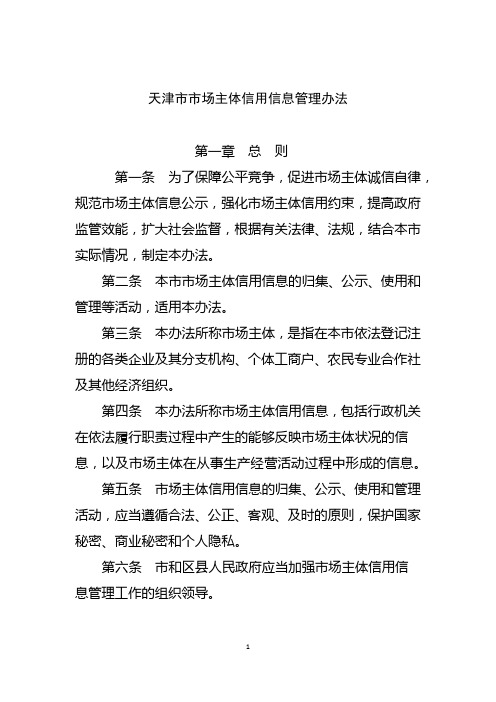 天津市市场主体信用信息管理办法

第一章　总　则

第一条　为了保障公平竞争，促进市场主体诚信自律，规范市场主体信息公示，强化市场主体信用约束，提高政府监管效能，扩大社会监督，根据有关法律、法规，结合本市实际情况，制定本办法。

第二条　本市市场主体信用信息的归集、公示、使用和管理等活动，适用本办法。

第三条　本办法所称市场主体，是指在本市依法登记注册的各类企业及其分支机构、个体工商户、农民专业合作社及其他经济组织。

第四条　本办法所称市场主体信用信息，包括行政机关在依法履行职责过程中产生的能够反映市场主体状况的信息，以及市场主体在从事生产经营活动过程中形成的信息。

第五条　市场主体信用信息的归集、公示、使用和管理活动，应当遵循合法、公正、客观、及时的原则，保护国家秘密、商业秘密和个人隐私。

第六条　市和区县人民政府应当加强市场主体信用信息管理工作的组织领导。

1